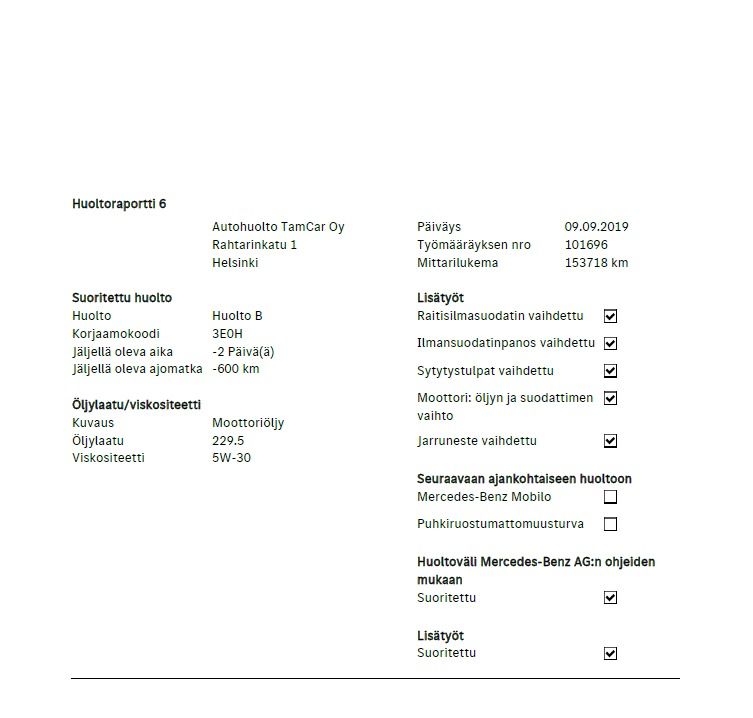 Huoltoraportti 6

Autohuolto TamCar Oy
Rahtarinkatu 1
Helsinki

Päiväys 09.09.2019
Työmääräyksen nro 101696
Mittarilukema 153718 km

Suoritettu huolto
Huolto Huolto B
Korjaamokoodi 3E0H
Jäljellä oleva aika -2 Päivä(ä)
Jäljellä oleva ajomatka -600 km

Öljylaatu/viskositeetti
Kuvaus Moottoriöljy
Öljylaatu 229.5
Viskositeetti 5W-30

Lisätyöt
Raitisilmasuodatin vaihdettu ☑
Ilmansuodatinpanos vaihdettu ☑
Sytytystulpat vaihdettu ☑
Moottori: öljyn ja suodattimen vaihto ☑
Jarruneste vaihdettu ☑

Seuraavaan ajankohtaiseen huoltoon
Mercedes-Benz Mobilo ☐
Puhkiruostumattomuusturva ☐

Huoltoväli Mercedes-Benz AG:n ohjeiden mukaan
Suoritettu ☑

Lisätyöt
Suoritettu ☑